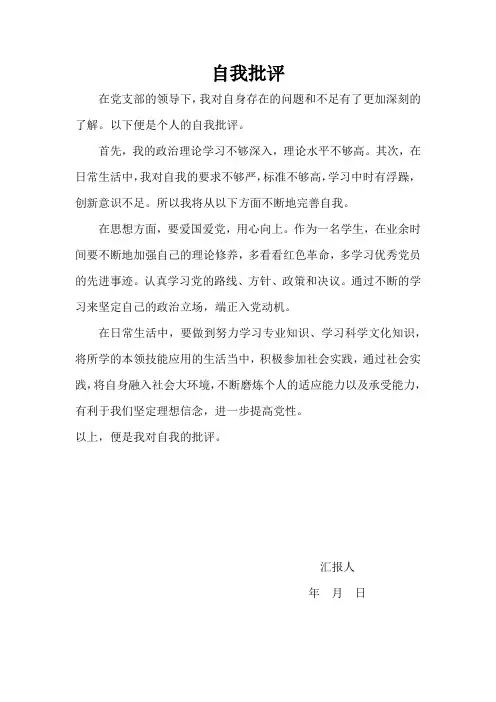 自我批评

在党支部的领导下，我对自身存在的问题和不足有了更加深刻的了解。以下便是个人的自我批评。

首先，我的政治理论学习不够深入，理论水平不够高。其次，在日常生活中，我对自我的要求不够严，标准不够高，学习中时有浮躁，创新意识不足。所以我将从以下方面不断地完善自我。

在思想方面，要爱国爱党，用心向上。作为一名学生，在业余时间要不断地加强自己的理论修养，多看看红色革命，多学习优秀党员的先进事迹。认真学习党的路线、方针、政策和决议。通过不断的学习来坚定自己的政治立场，端正入党动机。

在日常生活中，要做到努力学习专业知识、学习科学文化知识，将所学的本领技能应用的生活当中，积极参加社会实践，通过社会实践，将自身融入社会大环境，不断磨炼个人的适应能力以及承受能力，有利于我们坚定理想信念，进一步提高党性。

以上，便是我对自我的批评。

汇报人

年 月 日